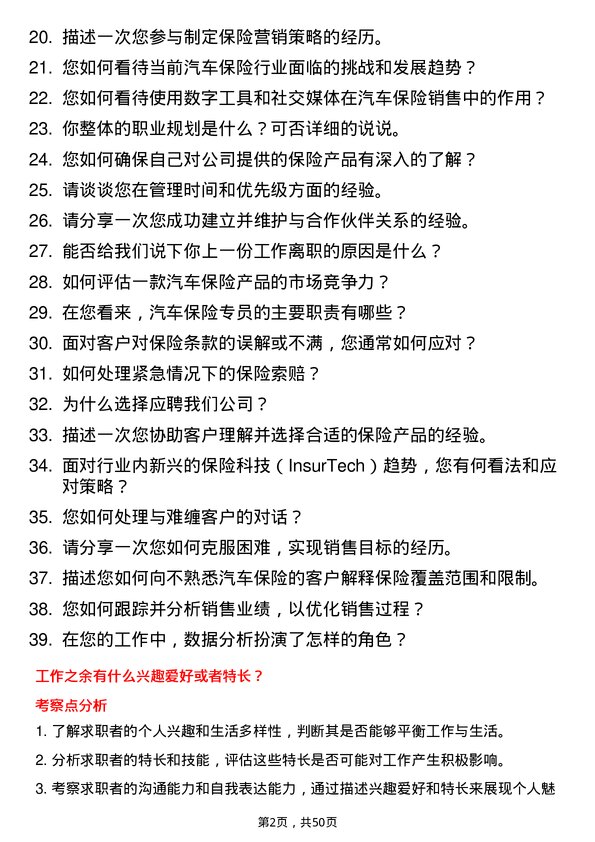 20. 描述一次您参与制定保险营销策略的经历。

21. 您如何看待当前汽车保险行业面临的挑战和发展趋势？

22. 您如何看待使用数字工具和社交媒体在汽车保险销售中的作用？

23. 你整体的职业规划是什么？可否详细的说说。

24. 您如何确保自己对公司提供的保险产品有深入的了解？

25. 请谈谈您在管理时间和优先级方面的经验。

26. 请分享一次您成功建立并维护与合作伙伴关系的经验。

27. 能否给我们说下你上一份工作离职的原因是什么？

28. 如何评估一款汽车保险产品的市场竞争力？

29. 在您看来，汽车保险专员的主要职责有哪些？

30. 面对客户对保险条款的误解或不满，您通常如何应对？

31. 如何处理紧急情况下的保险索赔？

32. 为什么选择应聘我们公司？

33. 描述一次您协助客户理解并选择合适的保险产品的经验。

34. 面对行业内新兴的保险科技（InsurTech）趋势，您有何看法和应对策略？

35. 您如何处理与难缠客户的对话？

36. 请分享一次您如何克服困难，实现销售目标的经历。

37. 描述您如何向不熟悉汽车保险的客户解释保险覆盖范围和限制。

38. 您如何跟踪并分析销售业绩，以优化销售过程？

39. 在您的工作中，数据分析扮演了怎样的角色？

工作之余有什么兴趣爱好或者特长？

考察点分析

1. 了解求职者的个人兴趣和生活多样性，判断其是否能够平衡工作与生活。

2. 分析求职者的特长和技能，评估这些特长是否可能对工作产生积极影响。

3. 考察求职者的沟通能力和自我表达能力，通过描述兴趣爱好和特长来展现个人魅

第2页，共50页